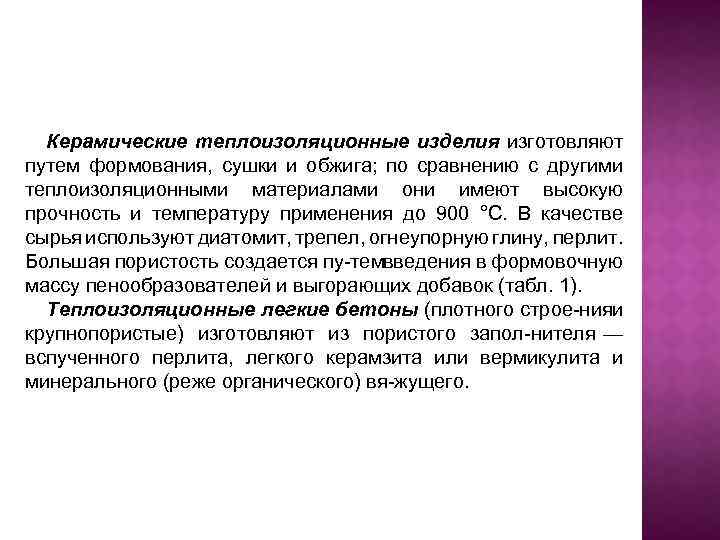 Керамические теплоизоляционные изделия изготовляют путем формования, сушки и обжига; по сравнению с другими теплоизоляционными материалами они имеют высокую прочность и температуру применения до 900 °С. В качестве сырья используют диатомит, трепел, огнеупорную глину, перлит. Большая пористость создается пу-темвведения в формовочную массу пенообразователей и выгорающих добавок (табл. 1).

Теплоизоляционные легкие бетоны (плотного строе-нияи крупнопористые) изготовляют из пористого запол-нителя — вспученного перлита, легкого керамзита или вермикулита и минерального (реже органического) вя-жущего.